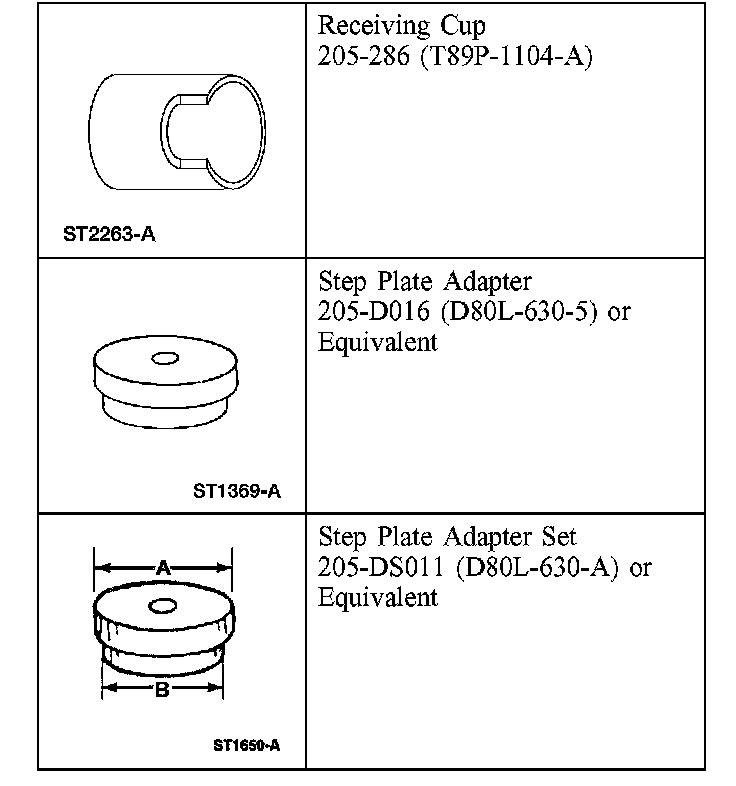 | | |
|---|---|
| ST2263-A | Receiving Cup 205-286 (T89P-1104-A) |
| ST1369-A | Step Plate Adapter 205-D016 (D80L-630-5) or Equivalent |
| A B ST1650-A | Step Plate Adapter Set 205-DS011 (D80L-630-A) or Equivalent |